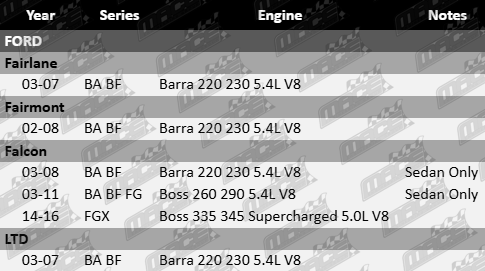 | Year | Series | Engine | Notes |
|---|---|---|---|
| FORD | | | |
| Fairlane | | | |
| 03-07 | BA BF | Barra 220 230 5.4L V8 | |
| Fairmont | | | |
| 02-08 | BA BF | Barra 220 230 5.4L V8 | |
| Falcon | | | |
| 03-08 | BA BF | Barra 220 230 5.4L V8 | Sedan Only |
| 03-11 | BA BF FG | Boss 260 290 5.4L V8 | Sedan Only |
| 14-16 | FGX | Boss 335 345 Supercharged 5.0L V8 | |
| LTD | | | |
| 03-07 | BA BF | Barra 220 230 5.4L V8 | |